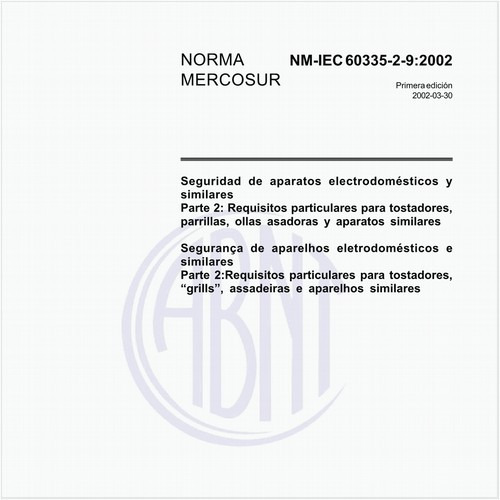 NORMA MERCOSUR

NM-IEC 60335-2-9:2002

Primera edición
2002-03-30

Seguridad de aparatos electrodomésticos y similares
Parte 2: Requisitos particulares para tostadores, parrillas, ollas asadoras y aparatos similares

Segurança de aparelhos eletrodomésticos e similares
Parte 2:Requisitos particulares para tostadores, “grills”, assadeiras e aparelhos similares

ABNT